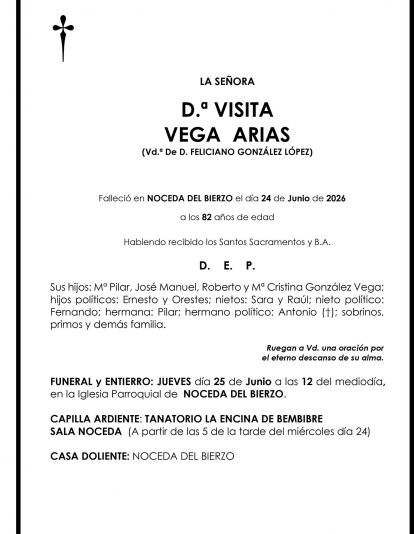 LA SEÑORA

D.ª VISITA
VEGA ARIAS
(Vd.ª De D. FELICIANO GONZÁLEZ LÓPEZ)

Falleció en NOCEDA DEL BIERZO el día 24 de Junio de 2026

a los 82 años de edad

Habiendo recibido los Santos Sacramentos y B.A.

D. E. P.

Sus hijos: Mª Pilar, José Manuel, Roberto y Mª Cristina González Vega; hijos políticos: Ernesto y Orestes; nietos: Sara y Raúl; nieto político: Fernando; hermana: Pilar; hermano político: Antonio (†); sobrinos, primos y demás familia.

Ruegan a Vd. una oración por el eterno descanso de su alma.

FUNERAL y ENTIERRO: JUEVES día 25 de Junio a las 12 del mediodía, en la Iglesia Parroquial de NOCEDA DEL BIERZO.

CAPILLA ARDIENTE: TANATORIO LA ENCINA DE BEMBIBRE
SALA NOCEDA (A partir de las 5 de la tarde del miércoles día 24)

CASA DOLIENTE: NOCEDA DEL BIERZO